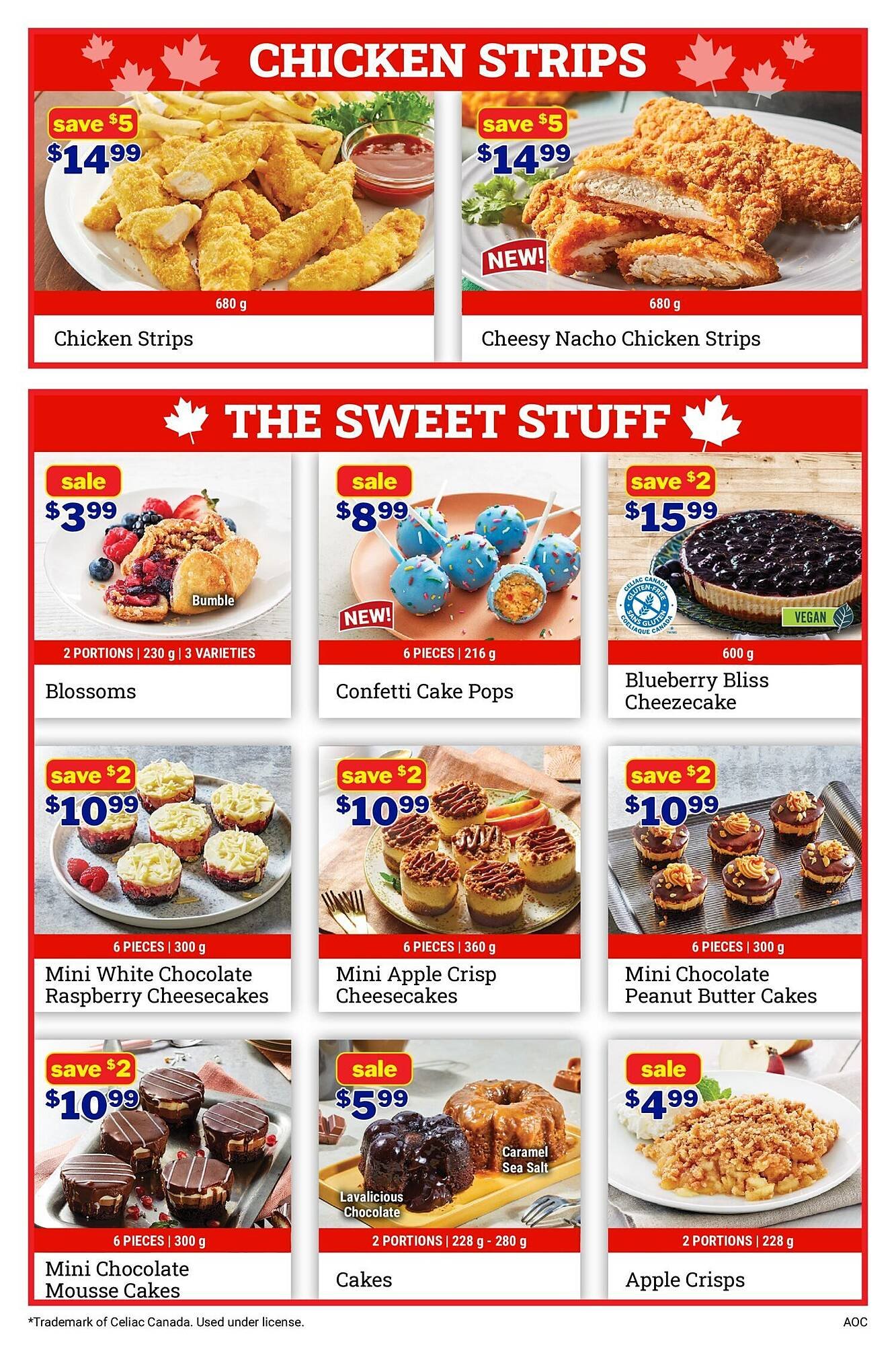 CHICKEN STRIPS

save $5
$14.99

680 g

Chicken Strips

save $5
$14.99

NEW!

680 g

Cheesy Nacho Chicken Strips

THE SWEET STUFF

sale
$3.99

Bumble

2 PORTIONS | 230 g | 3 VARIETIES

Blossoms

sale
$8.99

NEW!

6 PIECES | 216 g

Confetti Cake Pops

save $2
$15.99

CELIAC CANADA GLUTEN-FREE SANS GLUTEN COELIAQUE CANADA

VEGAN

600 g

Blueberry Bliss Cheezecake

save $2
$10.99

6 PIECES | 300 g

Mini White Chocolate Raspberry Cheesecakes

save $2
$10.99

6 PIECES | 360 g

Mini Apple Crisp Cheesecakes

save $2
$10.99

6 PIECES | 300 g

Mini Chocolate Peanut Butter Cakes

save $2
$10.99

6 PIECES | 300 g

Mini Chocolate Mousse Cakes

sale
$5.99

Caramel Sea Salt

Lavalicious Chocolate

2 PORTIONS | 228 g - 280 g

Cakes

sale
$4.99

2 PORTIONS | 228 g

Apple Crisps

*Trademark of Celiac Canada. Used under license.

AOC